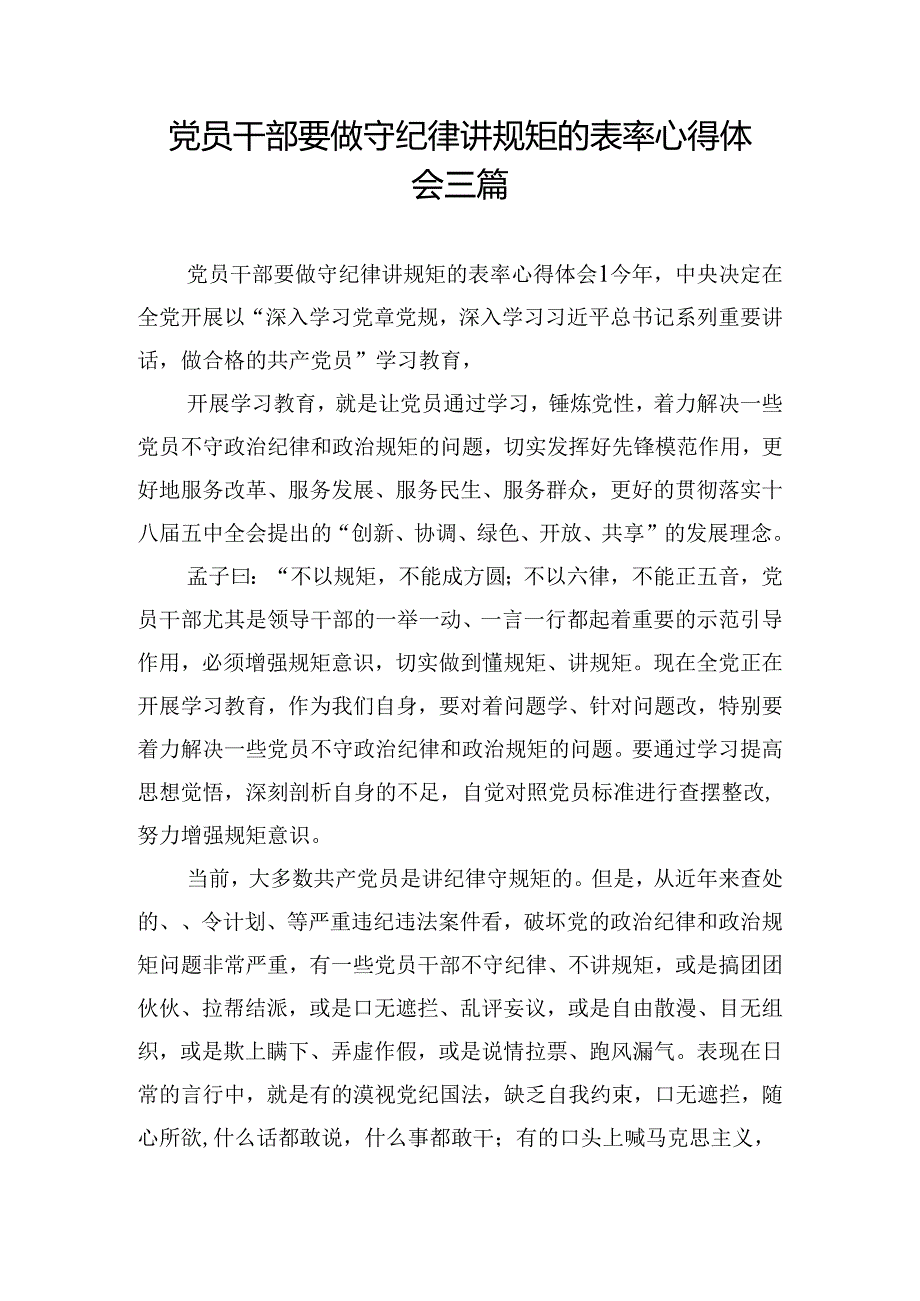 党员干部要做守纪律讲规矩的表率心得体会三篇

党员干部要做守纪律讲规矩的表率心得体会1今年，中央决定在全党开展以“深入学习党章党规，深入学习习近平总书记系列重要讲话，做合格的共产党员”学习教育，

开展学习教育，就是让党员通过学习，锤炼党性，着力解决一些党员不守政治纪律和政治规矩的问题，切实发挥好先锋模范作用，更好地服务改革、服务发展、服务民生、服务群众，更好的贯彻落实十八届五中全会提出的“创新、协调、绿色、开放、共享”的发展理念。

孟子曰：“不以规矩，不能成方圆；不以六律，不能正五音，党员干部尤其是领导干部的一举一动、一言一行都起着重要的示范引导作用，必须增强规矩意识，切实做到懂规矩、讲规矩。现在全党正在开展学习教育，作为我们自身，要对着问题学、针对问题改，特别要着力解决一些党员不守政治纪律和政治规矩的问题。要通过学习提高思想觉悟，深刻剖析自身的不足，自觉对照党员标准进行查摆整改，努力增强规矩意识。

当前，大多数共产党员是讲纪律守规矩的。但是，从近年来查处的、、令计划、等严重违纪违法案件看，破坏党的政治纪律和政治规矩问题非常严重，有一些党员干部不守纪律、不讲规矩，或是搞团团伙伙、拉帮结派，或是口无遮拦、乱评妄议，或是自由散漫、目无组织，或是欺上瞒下、弄虚作假，或是说情拉票、跑风漏气。表现在日常的言行中，就是有的漠视党纪国法，缺乏自我约束，口无遮拦，随心所欲,什么话都敢说，什么事都敢干；有的口头上喊马克思主义，